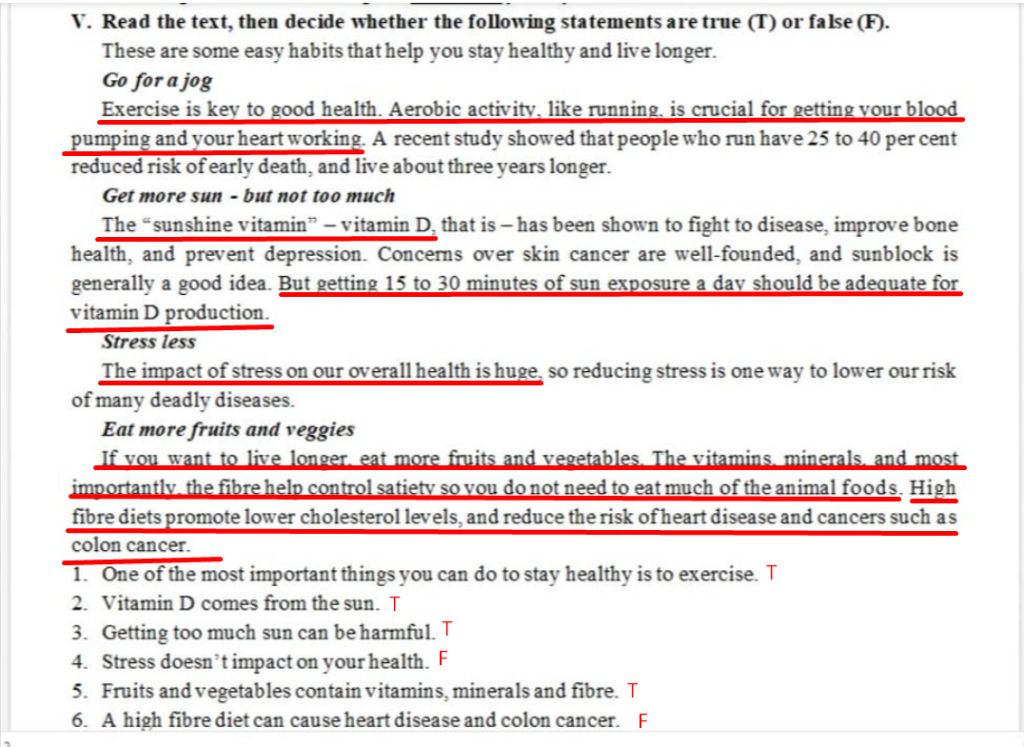 V. Read the text, then decide whether the following statements are true (T) or false (F).

These are some easy habits that help you stay healthy and live longer.

Go for a jog

Exercise is key to good health. Aerobic activity, like running, is crucial for getting your blood pumping and your heart working. A recent study showed that people who run have 25 to 40 per cent reduced risk of early death, and live about three years longer.

Get more sun - but not too much

The "sunshine vitamin" – vitamin D, that is – has been shown to fight to disease, improve bone health, and prevent depression. Concerns over skin cancer are well-founded, and sunblock is generally a good idea. But getting 15 to 30 minutes of sun exposure a day should be adequate for vitamin D production.

Stress less

The impact of stress on our overall health is huge, so reducing stress is one way to lower our risk of many deadly diseases.

Eat more fruits and veggies

If you want to live longer, eat more fruits and vegetables. The vitamins, minerals, and most importantly, the fibre help control satiety so you do not need to eat much of the animal foods. High fibre diets promote lower cholesterol levels, and reduce the risk of heart disease and cancers such as colon cancer.

1. One of the most important things you can do to stay healthy is to exercise. T
2. Vitamin D comes from the sun. T
3. Getting too much sun can be harmful. T
4. Stress doesn't impact on your health. F
5. Fruits and vegetables contain vitamins, minerals and fibre. T
6. A high fibre diet can cause heart disease and colon cancer. F